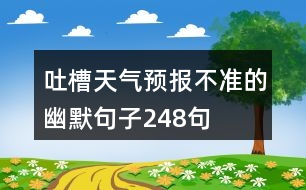 吐槽天气预报不准的幽默句子248句